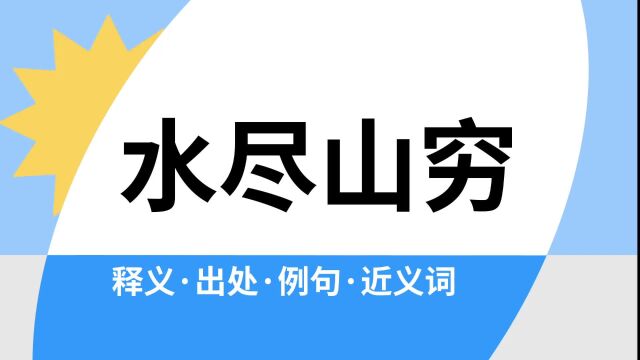 水尽山穷

释义·出处·例句·近义词